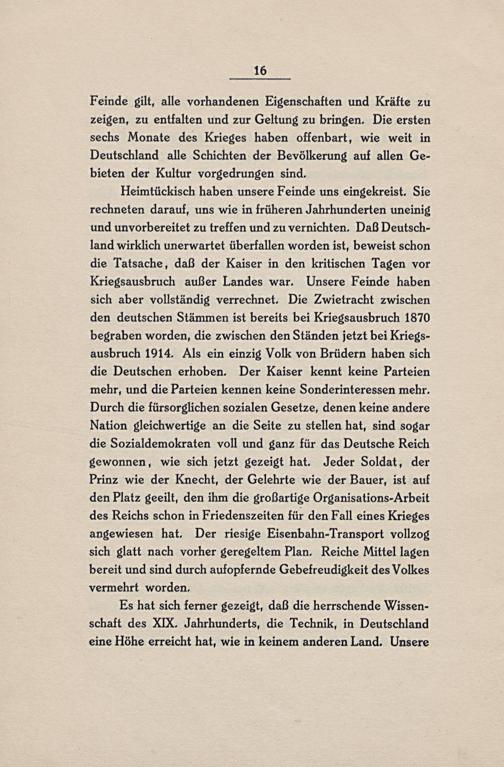 16

Feinde gilt, alle vorhandenen Eigenschaften und Kräfte zu zeigen, zu entfalten und zur Geltung zu bringen. Die ersten sechs Monate des Krieges haben offenbart, wie weit in Deutschland alle Schichten der Bevölkerung auf allen Gebieten der Kultur vorgedrungen sind.

Heimtückisch haben unsere Feinde uns eingekreist. Sie rechneten darauf, uns wie in früheren Jahrhunderten uneinig und unvorbereitet zu treffen und zu vernichten. Daß Deutschland wirklich unerwartet überfallen worden ist, beweist schon die Tatsache, daß der Kaiser in den kritischen Tagen vor Kriegsausbruch außer Landes war. Unsere Feinde haben sich aber vollständig verrechnet. Die Zwietracht zwischen den deutschen Stämmen ist bereits bei Kriegsausbruch 1870 begraben worden, die zwischen den Ständen jetzt bei Kriegsausbruch 1914. Als ein einzig Volk von Brüdern haben sich die Deutschen erhoben. Der Kaiser kennt keine Parteien mehr, und die Parteien kennen keine Sonderinteressen mehr. Durch die fürsorglichen sozialen Gesetze, denen keine andere Nation gleichwertige an die Seite zu stellen hat, sind sogar die Sozialdemokraten voll und ganz für das Deutsche Reich gewonnen, wie sich jetzt gezeigt hat. Jeder Soldat, der Prinz wie der Knecht, der Gelehrte wie der Bauer, ist auf den Platz geeilt, den ihm die großartige Organisations-Arbeit des Reichs schon in Friedenszeiten für den Fall eines Krieges angewiesen hat. Der riesige Eisenbahn-Transport vollzog sich glatt nach vorher geregeltem Plan. Reiche Mittel lagen bereit und sind durch aufopfernde Gebefreudigkeit des Volkes vermehrt worden.

Es hat sich ferner gezeigt, daß die herrschende Wissenschaft des XIX. Jahrhunderts, die Technik, in Deutschland eine Höhe erreicht hat, wie in keinem anderen Land. Unsere